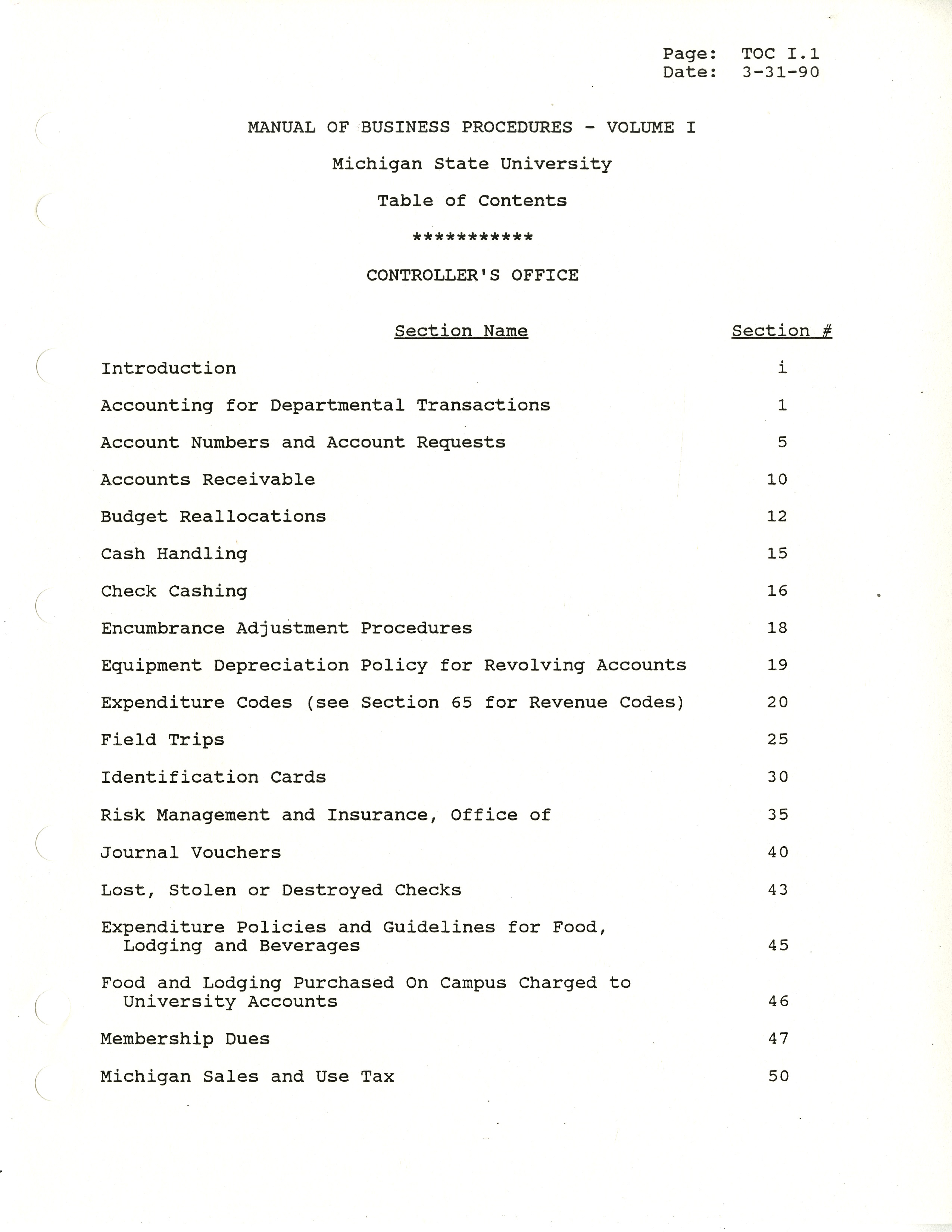 Page: TOC I.1
Date: 3-31-90

MANUAL OF BUSINESS PROCEDURES - VOLUME I

Michigan State University

Table of Contents

***********

CONTROLLER'S OFFICE

| Section Name | Section # |
|---|---|
| Introduction | i |
| Accounting for Departmental Transactions | 1 |
| Account Numbers and Account Requests | 5 |
| Accounts Receivable | 10 |
| Budget Reallocations | 12 |
| Cash Handling | 15 |
| Check Cashing | 16 |
| Encumbrance Adjustment Procedures | 18 |
| Equipment Depreciation Policy for Revolving Accounts | 19 |
| Expenditure Codes (see Section 65 for Revenue Codes) | 20 |
| Field Trips | 25 |
| Identification Cards | 30 |
| Risk Management and Insurance, Office of | 35 |
| Journal Vouchers | 40 |
| Lost, Stolen or Destroyed Checks | 43 |
| Expenditure Policies and Guidelines for Food, Lodging and Beverages | 45 |
| Food and Lodging Purchased On Campus Charged to University Accounts | 46 |
| Membership Dues | 47 |
| Michigan Sales and Use Tax | 50 |